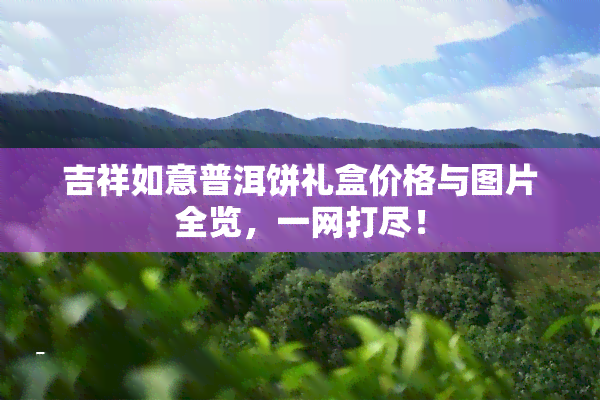 吉祥如意普洱饼礼盒价格与图片全览，一网打尽！